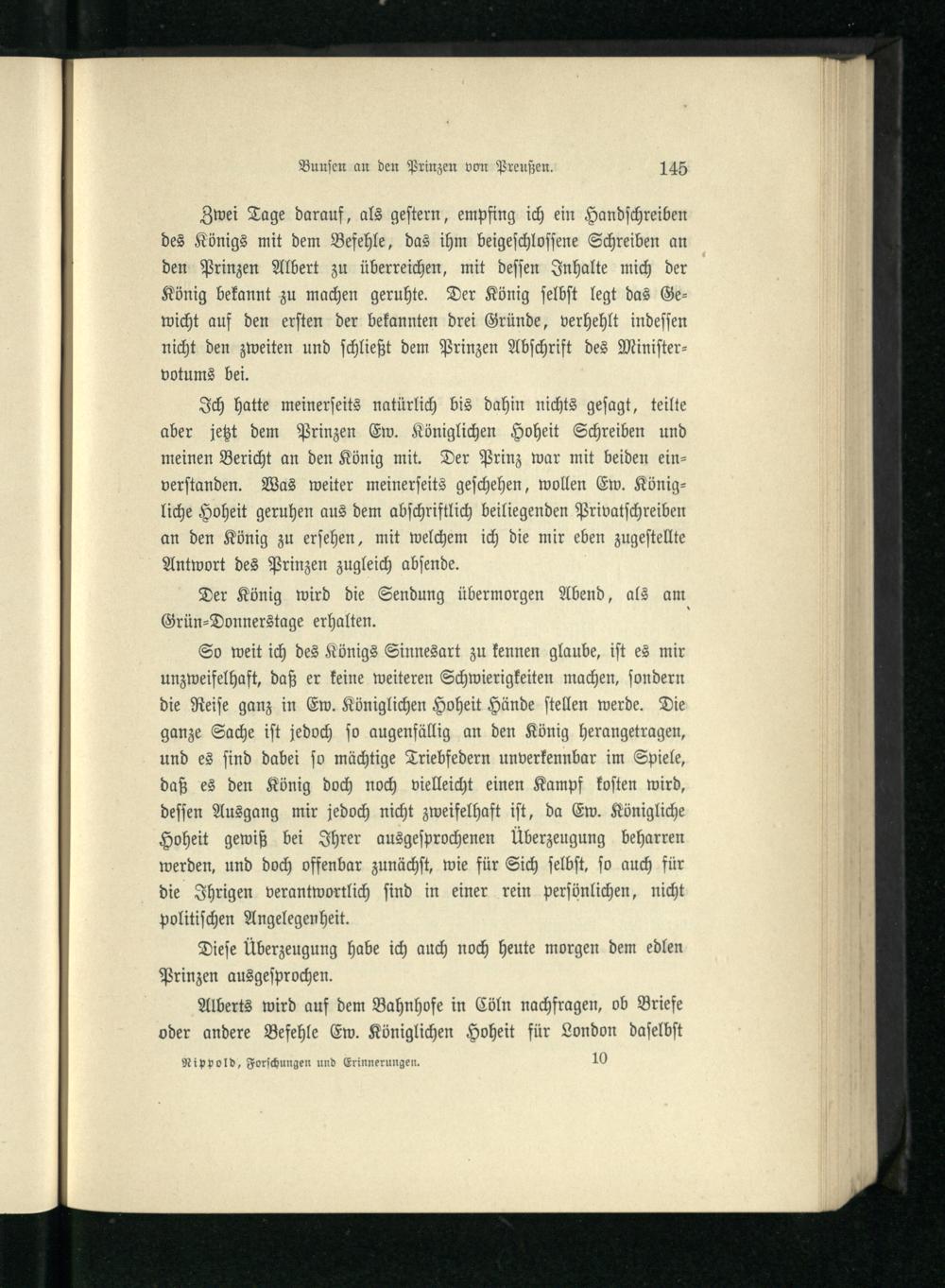 Bunsen an den Prinzen von Preußen. 145

Zwei Tage darauf, als gestern, empfing ich ein Handschreiben des Königs mit dem Befehle, das ihm beigeschlossene Schreiben an den Prinzen Albert zu überreichen, mit dessen Inhalte mich der König bekannt zu machen geruhte. Der König selbst legt das Gewicht auf den ersten der bekannten drei Gründe, verhehlt indessen nicht den zweiten und schließt dem Prinzen Abschrift des Ministervotums bei.

Ich hatte meinerseits natürlich bis dahin nichts gesagt, teilte aber jetzt dem Prinzen Ew. Königlichen Hoheit Schreiben und meinen Bericht an den König mit. Der Prinz war mit beiden einverstanden. Was weiter meinerseits geschehen, wollen Ew. Königliche Hoheit geruhen aus dem abschriftlich beiliegenden Privatschreiben an den König zu ersehen, mit welchem ich die mir eben zugestellte Antwort des Prinzen zugleich absende.

Der König wird die Sendung übermorgen Abend, als am Grün-Donnerstage erhalten.

So weit ich des Königs Sinnesart zu kennen glaube, ist es mir unzweifelhaft, daß er keine weiteren Schwierigkeiten machen, sondern die Reise ganz in Ew. Königlichen Hoheit Hände stellen werde. Die ganze Sache ist jedoch so augenfällig an den König herangetragen, und es sind dabei so mächtige Triebfedern unverkennbar im Spiele, daß es den König doch noch vielleicht einen Kampf kosten wird, dessen Ausgang mir jedoch nicht zweifelhaft ist, da Ew. Königliche Hoheit gewiß bei Ihrer ausgesprochenen Überzeugung beharren werden, und doch offenbar zunächst, wie für Sich selbst, so auch für die Ihrigen verantwortlich sind in einer rein persönlichen, nicht politischen Angelegenheit.

Diese Überzeugung habe ich auch noch heute morgen dem edlen Prinzen ausgesprochen.

Alberts wird auf dem Bahnhofe in Cöln nachfragen, ob Briefe oder andere Befehle Ew. Königlichen Hoheit für London daselbst

Nippold, Forschungen und Erinnerungen. 10